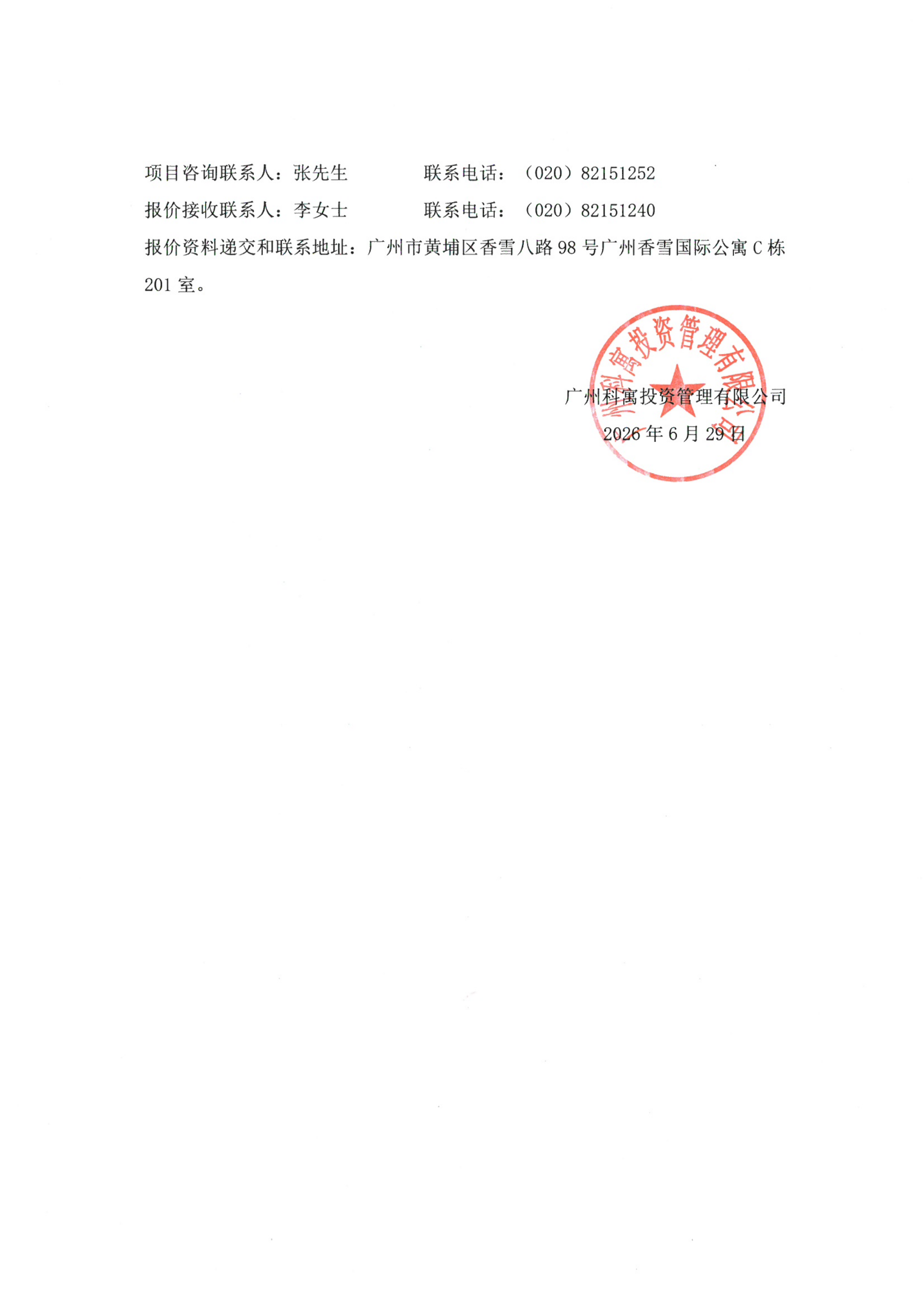 项目咨询联系人：张先生　　　　联系电话：（020）82151252

报价接收联系人：李女士　　　　联系电话：（020）82151240

报价资料递交和联系地址：广州市黄埔区香雪八路 98 号广州香雪国际公寓 C 栋 201 室。

广州科寓投资管理有限公司

广州科寓投资管理有限公司

2026 年 6 月 29 日